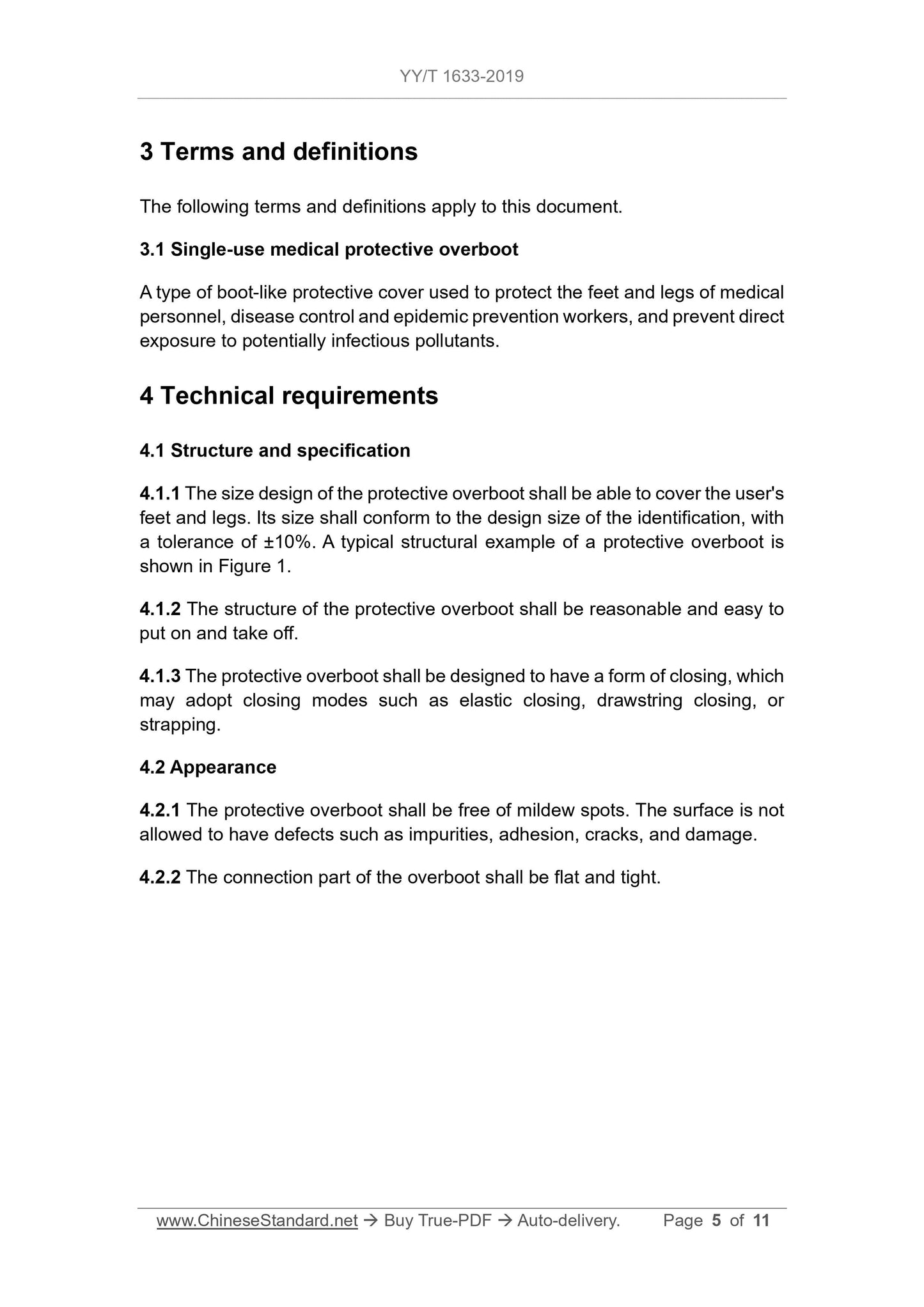 YY/T 1633-2019

3 Terms and definitions

The following terms and definitions apply to this document.

3.1 Single-use medical protective overboot

A type of boot-like protective cover used to protect the feet and legs of medical personnel, disease control and epidemic prevention workers, and prevent direct exposure to potentially infectious pollutants.

4 Technical requirements

4.1 Structure and specification

4.1.1 The size design of the protective overboot shall be able to cover the user's feet and legs. Its size shall conform to the design size of the identification, with a tolerance of ±10%. A typical structural example of a protective overboot is shown in Figure 1.

4.1.2 The structure of the protective overboot shall be reasonable and easy to put on and take off.

4.1.3 The protective overboot shall be designed to have a form of closing, which may adopt closing modes such as elastic closing, drawstring closing, or strapping.

4.2 Appearance

4.2.1 The protective overboot shall be free of mildew spots. The surface is not allowed to have defects such as impurities, adhesion, cracks, and damage.

4.2.2 The connection part of the overboot shall be flat and tight.

www.ChineseStandard.net → Buy True-PDF → Auto-delivery. Page 5 of 11